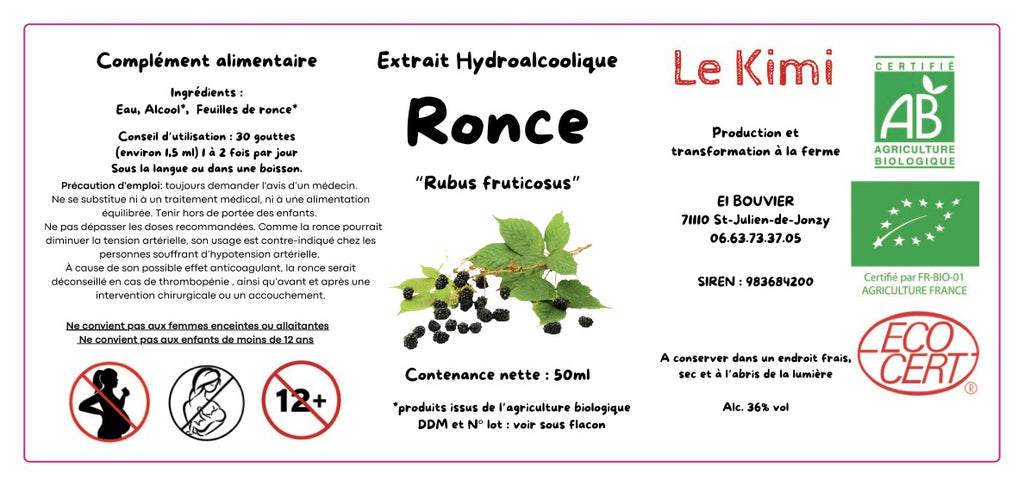 Complément alimentaire

Ingrédients :
Eau, Alcool*, Feuilles de ronce*

Conseil d'utilisation : 30 gouttes (environ 1,5 ml) 1 à 2 fois par jour
Sous la langue ou dans une boisson.

Précaution d'emploi: toujours demander l'avis d'un médecin. Ne se substitue ni à un traitement médical, ni à une alimentation équilibrée. Tenir hors de portée des enfants.
Ne pas dépasser les doses recommandées. Comme la ronce pourrait diminuer la tension artérielle, son usage est contre-indiqué chez les personnes souffrant d'hypotension artérielle.
À cause de son possible effet anticoagulant, la ronce serait déconseillé en cas de thrombopénie , ainsi qu'avant et après une intervention chirurgicale ou un accouchement.

Ne convient pas aux femmes enceintes ou allaitantes
Ne convient pas aux enfants de moins de 12 ans

12+

Extrait Hydroalcoolique

Ronce

"Rubus fruticosus"

Contenance nette : 50ml

*produits issus de l'agriculture biologique
DDM et N° lot : voir sous flacon

Le Kimi

Production et transformation à la ferme

EI BOUVIER
71110 St-Julien-de-Jonzy
06.63.73.37.05

SIREN : 983684200

A conserver dans un endroit frais, sec et à l'abris de la lumière

Alc. 36% vol

CERTIFIÉ
AB
AGRICULTURE BIOLOGIQUE

Certifié par FR-BIO-01
AGRICULTURE FRANCE

ECO CERT ®